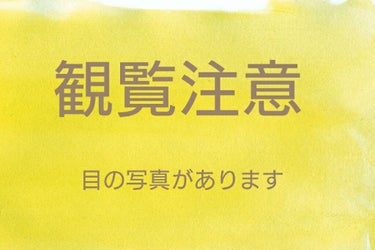 観覧注意

目の写真があります